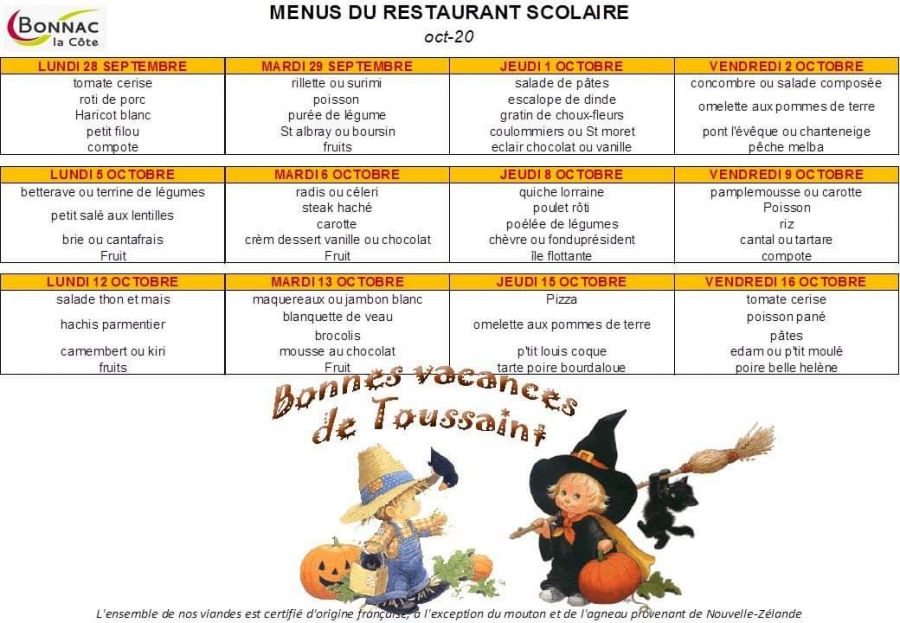 BONNAC la Côte

MENUS DU RESTAURANT SCOLAIRE

oct-20

| LUNDI 28 SEPTEMBRE | MARDI 29 SEPTEMBRE | JEUDI 1 OCTOBRE | VENDREDI 2 OCTOBRE |
|---|---|---|---|
| tomate cerise | rillette ou surimi | salade de pâtes | concombre ou salade composée |
| roti de porc | poisson | escalope de dinde | omelette aux pommes de terre |
| Haricot blanc | purée de légume | gratin de choux-fleurs | |
| petit filou | St albray ou boursin | coulommiers ou St moret | pont l'évêque ou chanteneige |
| compote | fruits | eclair chocolat ou vanille | pêche melba |

| LUNDI 5 OCTOBRE | MARDI 6 OCTOBRE | JEUDI 8 OCTOBRE | VENDREDI 9 OCTOBRE |
|---|---|---|---|
| betterave ou terrine de légumes | radis ou céleri | quiche lorraine | pamplemousse ou carotte |
| petit salé aux lentilles | steak haché | poulet rôti | Poisson |
| | carotte | poêlée de légumes | riz |
| brie ou cantafrais | crèm dessert vanille ou chocolat | chèvre ou fonduprésident | cantal ou tartare |
| Fruit | Fruit | île flottante | compote |

| LUNDI 12 OCTOBRE | MARDI 13 OCTOBRE | JEUDI 15 OCTOBRE | VENDREDI 16 OCTOBRE |
|---|---|---|---|
| salade thon et mais | maquereaux ou jambon blanc | Pizza | tomate cerise |
| hachis parmentier | blanquette de veau | omelette aux pommes de terre | poisson pané |
| | brocolis | | pâtes |
| camembert ou kiri | mousse au chocolat | p'tit louis coque | edam ou p'tit moulé |
| fruits | Fruit | tarte poire bourdaloue | poire belle helène |

Bonnes vacances de Toussaint

L'ensemble de nos viandes est certifié d'origine française, à l'exception du mouton et de l'agneau provenant de Nouvelle-Zélande